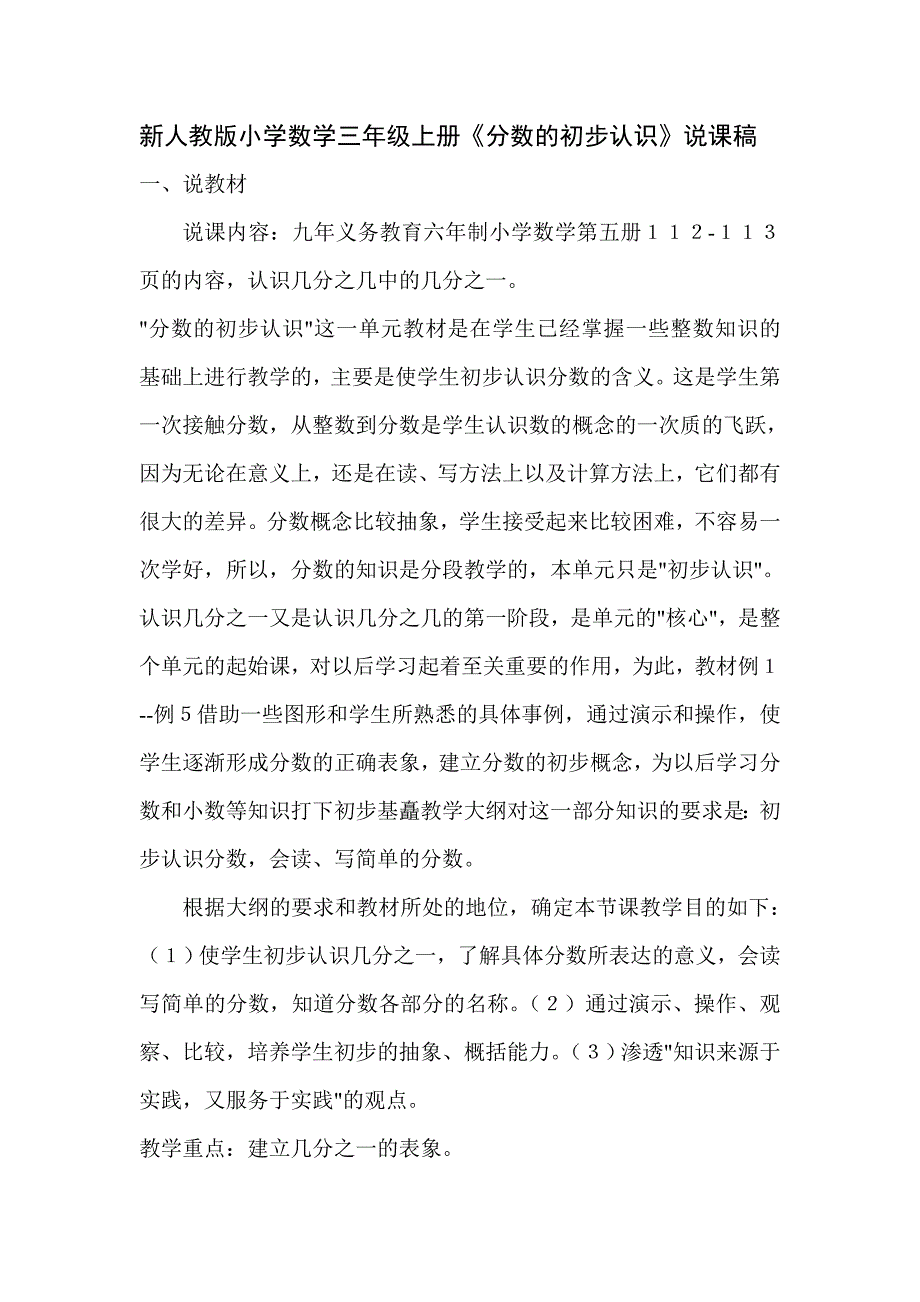 新人教版小学数学三年级上册《分数的初步认识》说课稿

一、说教材

说课内容：九年义务教育六年制小学数学第五册１１２-１１３页的内容，认识几分之几中的几分之一。

"分数的初步认识"这一单元教材是在学生已经掌握一些整数知识的基础上进行教学的，主要是使学生初步认识分数的含义。这是学生第一次接触分数，从整数到分数是学生认识数的概念的一次质的飞跃，因为无论在意义上，还是在读、写方法上以及计算方法上，它们都有很大的差异。分数概念比较抽象，学生接受起来比较困难，不容易一次学好，所以，分数的知识是分段教学的，本单元只是"初步认识"。认识几分之一又是认识几分之几的第一阶段，是单元的"核心"，是整个单元的起始课，对以后学习起着至关重要的作用，为此，教材例１--例５借助一些图形和学生所熟悉的具体事例，通过演示和操作，使学生逐渐形成分数的正确表象，建立分数的初步概念，为以后学习分数和小数等知识打下初步基矗教学大纲对这一部分知识的要求是：初步认识分数，会读、写简单的分数。

根据大纲的要求和教材所处的地位，确定本节课教学目的如下：（１）使学生初步认识几分之一，了解具体分数所表达的意义，会读写简单的分数，知道分数各部分的名称。（２）通过演示、操作、观察、比较，培养学生初步的抽象、概括能力。（３）渗透"知识来源于实践，又服务于实践"的观点。

教学重点：建立几分之一的表象。